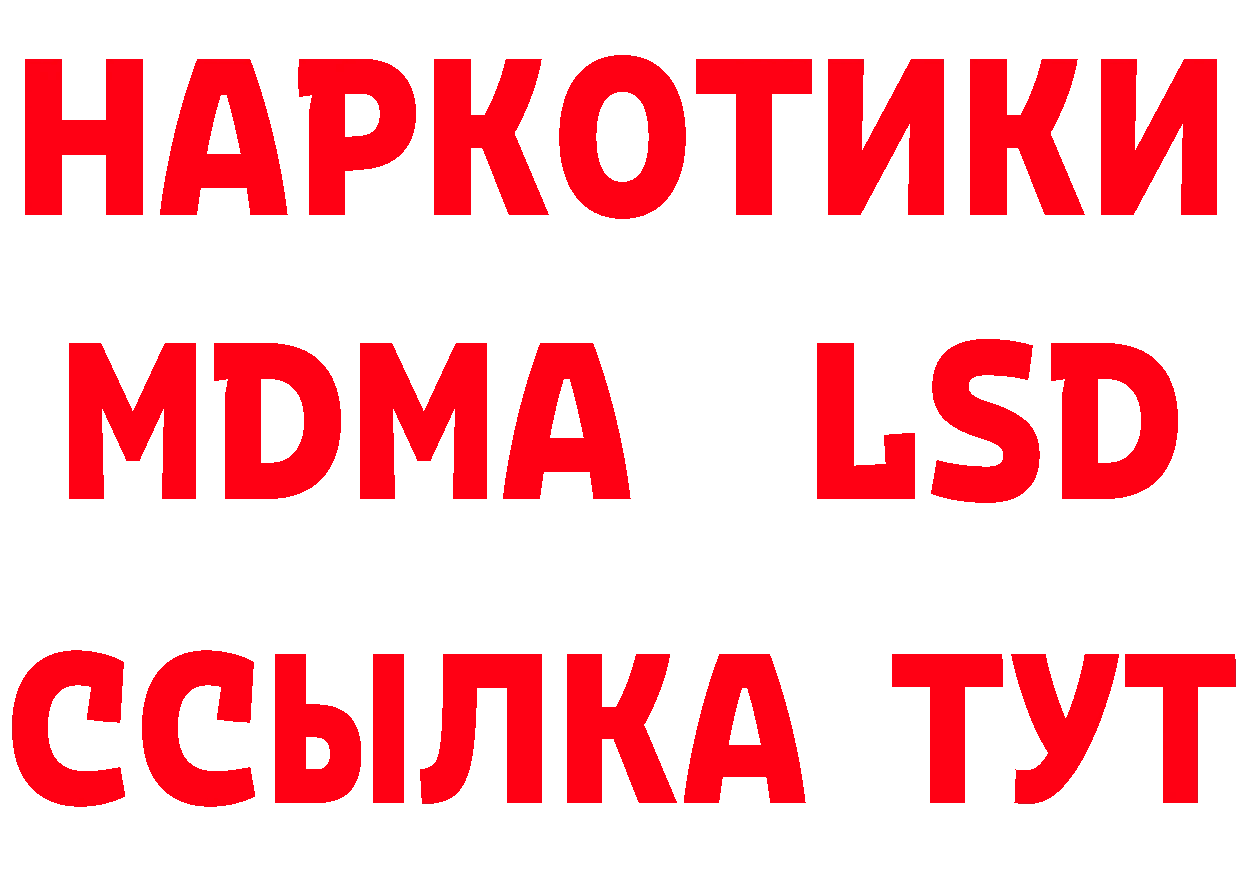 НАРКОТИКИ
MDMA LSD
ССЫЛКА ТУТ